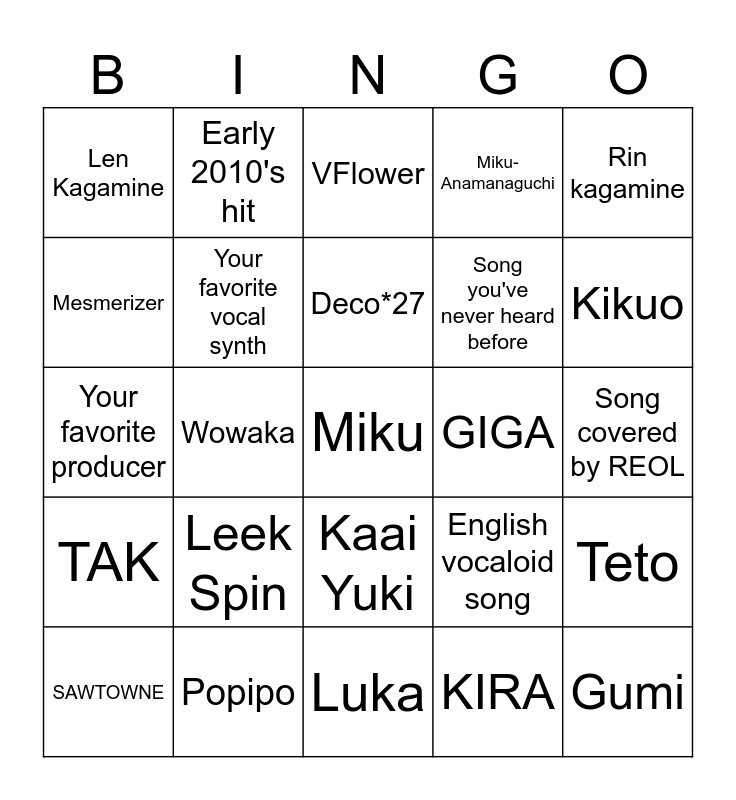 | B | I | N | G | O |
|---|---|---|---|---|
| Len Kagamine | Early 2010's hit | VFlower | Miku-Anamanaguchi | Rin kagamine |
| Mesmerizer | Your favorite vocal synth | Deco*27 | Song you've never heard before | Kikuo |
| Your favorite producer | Wowaka | Miku | GIGA | Song covered by REOL |
| TAK | Leek Spin | Kaai Yuki | English vocaloid song | Teto |
| SAWTOWNE | Popipo | Luka | KIRA | Gumi |